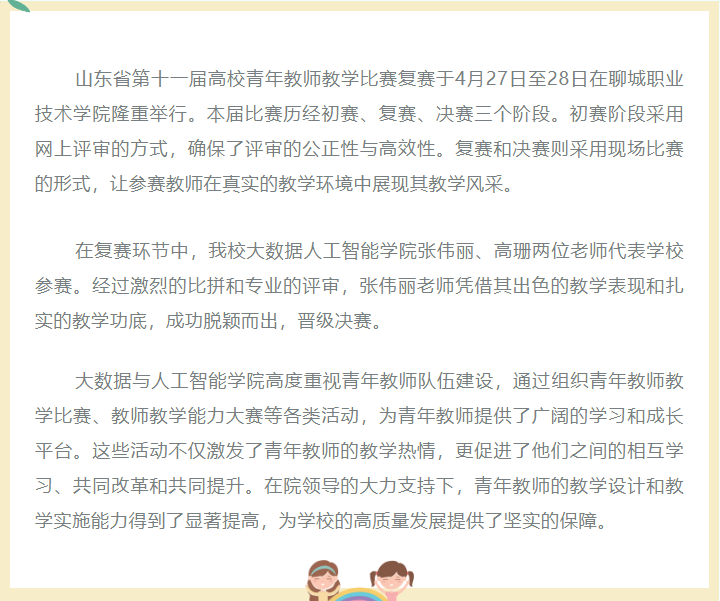 山东省第十一届高校青年教师教学比赛复赛于4月27日至28日在聊城职业技术学院隆重举行。本届比赛历经初赛、复赛、决赛三个阶段。初赛阶段采用网上评审的方式，确保了评审的公正性与高效性。复赛和决赛则采用现场比赛的形式，让参赛教师在真实的教学环境中展现其教学风采。

在复赛环节中，我校大数据人工智能学院张伟丽、高珊两位老师代表学校参赛。经过激烈的比拼和专业的评审，张伟丽老师凭借其出色的教学表现和扎实的教学功底，成功脱颖而出，晋级决赛。

大数据与人工智能学院高度重视青年教师队伍建设，通过组织青年教师教学比赛、教师教学能力大赛等各类活动，为青年教师提供了广阔的学习和成长平台。这些活动不仅激发了青年教师的教学热情，更促进了他们之间的相互学习、共同改革和共同提升。在院领导的大力支持下，青年教师的教学设计和教学实施能力得到了显著提高，为学校的高质量发展提供了坚实的保障。